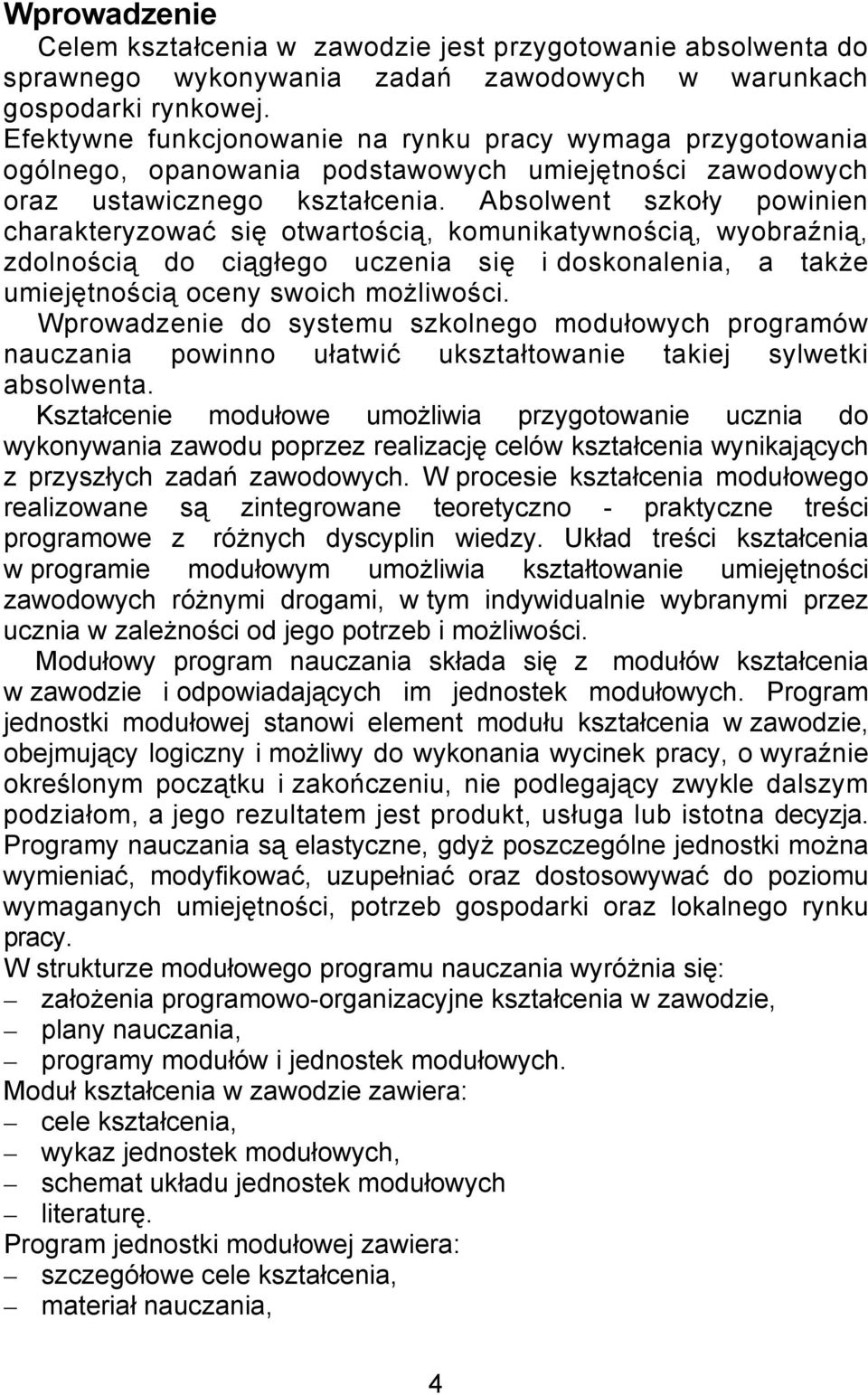 Wprowadzenie

Celem kształcenia w zawodzie jest przygotowanie absolwenta do sprawnego wykonywania zadań zawodowych w warunkach gospodarki rynkowej.
Efektywne funkcjonowanie na rynku pracy wymaga przygotowania ogólnego, opanowania podstawowych umiejętności zawodowych oraz ustawicznego kształcenia. Absolwent szkoły powinien charakteryzować się otwartością, komunikatywnością, wyobraźnią, zdolnością do ciągłego uczenia się i doskonalenia, a także umiejętnością oceny swoich możliwości.
Wprowadzenie do systemu szkolnego modułowych programów nauczania powinno ułatwić ukształtowanie takiej sylwetki absolwenta.
Kształcenie modułowe umożliwia przygotowanie ucznia do wykonywania zawodu poprzez realizację celów kształcenia wynikających z przyszłych zadań zawodowych. W procesie kształcenia modułowego realizowane są zintegrowane teoretyczno - praktyczne treści programowe z różnych dyscyplin wiedzy. Układ treści kształcenia w programie modułowym umożliwia kształtowanie umiejętności zawodowych różnymi drogami, w tym indywidualnie wybranymi przez ucznia w zależności od jego potrzeb i możliwości.

Modułowy program nauczania składa się z modułów kształcenia w zawodzie i odpowiadających im jednostek modułowych. Program jednostki modułowej stanowi element modułu kształcenia w zawodzie, obejmujący logiczny i możliwy do wykonania wycinek pracy, o wyraźnie określonym początku i zakończeniu, nie podlegający zwykle dalszym podziałom, a jego rezultatem jest produkt, usługa lub istotna decyzja. Programy nauczania są elastyczne, gdyż poszczególne jednostki można wymieniać, modyfikować, uzupełniać oraz dostosowywać do poziomu wymaganych umiejętności, potrzeb gospodarki oraz lokalnego rynku pracy.
W strukturze modułowego programu nauczania wyróżnia się:
– założenia programowo-organizacyjne kształcenia w zawodzie,
– plany nauczania,
– programy modułów i jednostek modułowych.
Moduł kształcenia w zawodzie zawiera:
– cele kształcenia,
– wykaz jednostek modułowych,
– schemat układu jednostek modułowych
– literaturę.
Program jednostki modułowej zawiera:
– szczegółowe cele kształcenia,
– materiał nauczania,

4